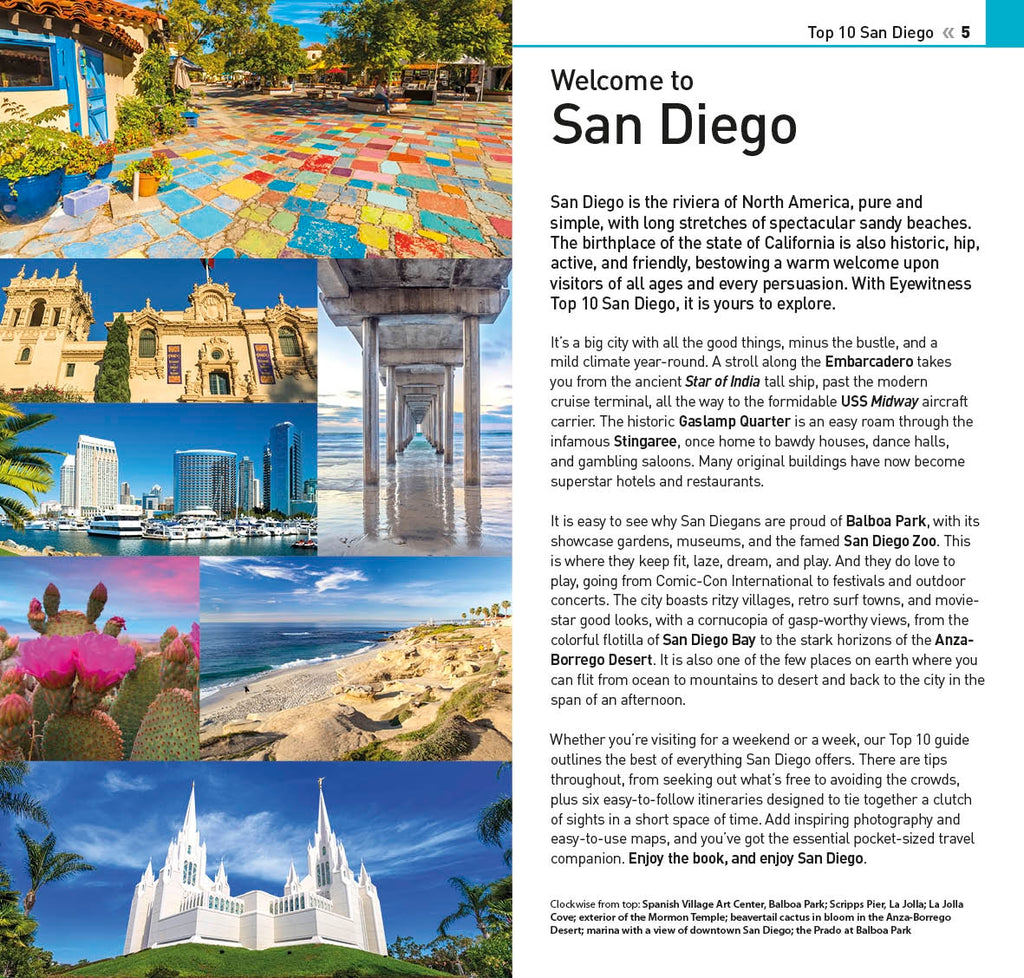 Top 10 San Diego « 5

Welcome to
San Diego

San Diego is the riviera of North America, pure and simple, with long stretches of spectacular sandy beaches. The birthplace of the state of California is also historic, hip, active, and friendly, bestowing a warm welcome upon visitors of all ages and every persuasion. With Eyewitness Top 10 San Diego, it is yours to explore.

It's a big city with all the good things, minus the bustle, and a mild climate year-round. A stroll along the Embarcadero takes you from the ancient Star of India tall ship, past the modern cruise terminal, all the way to the formidable USS Midway aircraft carrier. The historic Gaslamp Quarter is an easy roam through the infamous Stingaree, once home to bawdy houses, dance halls, and gambling saloons. Many original buildings have now become superstar hotels and restaurants.

It is easy to see why San Diegans are proud of Balboa Park, with its showcase gardens, museums, and the famed San Diego Zoo. This is where they keep fit, laze, dream, and play. And they do love to play, going from Comic-Con International to festivals and outdoor concerts. The city boasts ritzy villages, retro surf towns, and movie-star good looks, with a cornucopia of gasp-worthy views, from the colorful flotilla of San Diego Bay to the stark horizons of the Anza-Borrego Desert. It is also one of the few places on earth where you can flit from ocean to mountains to desert and back to the city in the span of an afternoon.

Whether you're visiting for a weekend or a week, our Top 10 guide outlines the best of everything San Diego offers. There are tips throughout, from seeking out what's free to avoiding the crowds, plus six easy-to-follow itineraries designed to tie together a clutch of sights in a short space of time. Add inspiring photography and easy-to-use maps, and you've got the essential pocket-sized travel companion. Enjoy the book, and enjoy San Diego.

Clockwise from top: Spanish Village Art Center, Balboa Park; Scripps Pier, La Jolla; La Jolla Cove; exterior of the Mormon Temple; beavertail cactus in bloom in the Anza-Borrego Desert; marina with a view of downtown San Diego; the Prado at Balboa Park